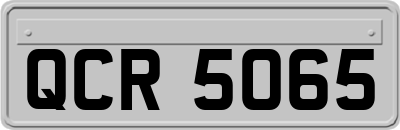 QCR 5065